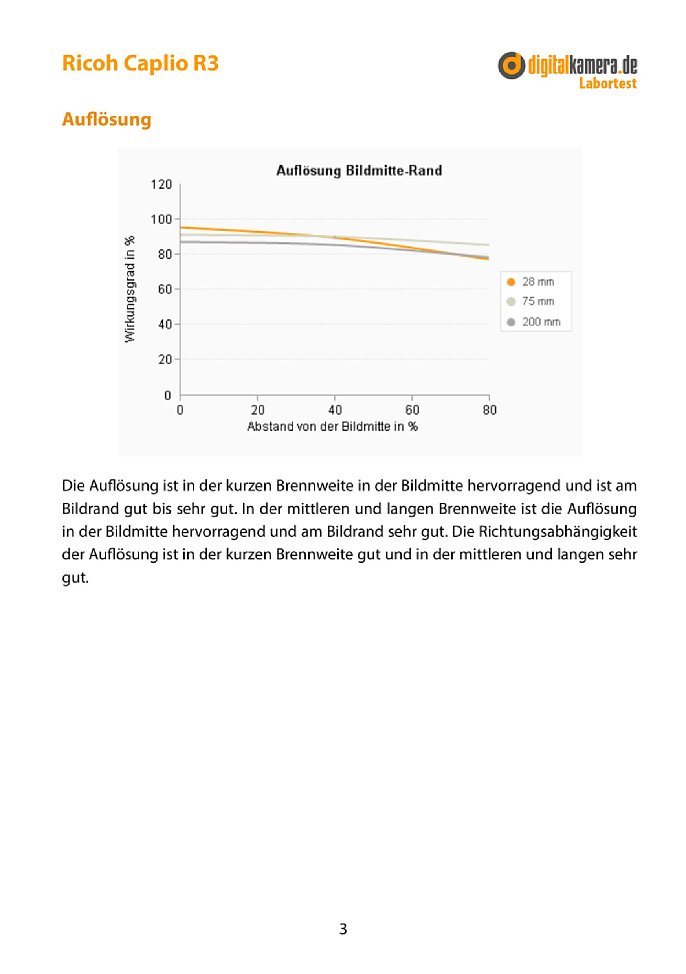 Ricoh Caplio R3

digitalkamera.de
Labortest

Auflösung

Auflösung Bildmitte-Rand

120
100
80
60
40
20
0

Wirkungsgrad in %

0
20
40
60
80

Abstand von der Bildmitte in %

28 mm
75 mm
200 mm

Die Auflösung ist in der kurzen Brennweite in der Bildmitte hervorragend und ist am Bildrand gut bis sehr gut. In der mittleren und langen Brennweite ist die Auflösung in der Bildmitte hervorragend und am Bildrand sehr gut. Die Richtungsabhängigkeit der Auflösung ist in der kurzen Brennweite gut und in der mittleren und langen sehr gut.

3